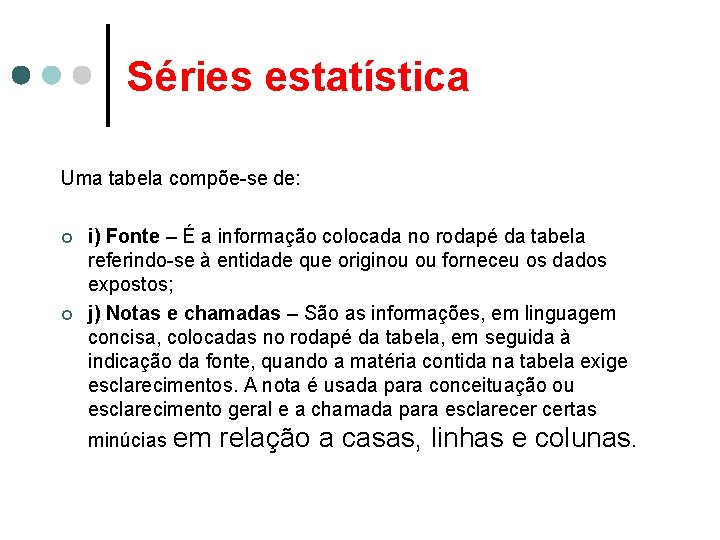 Séries estatística

Uma tabela compõe-se de:

• i) Fonte – É a informação colocada no rodapé da tabela referindo-se à entidade que originou ou forneceu os dados expostos;
• j) Notas e chamadas – São as informações, em linguagem concisa, colocadas no rodapé da tabela, em seguida à indicação da fonte, quando a matéria contida na tabela exige esclarecimentos. A nota é usada para conceituação ou esclarecimento geral e a chamada para esclarecer certas minúcias em relação a casas, linhas e colunas.